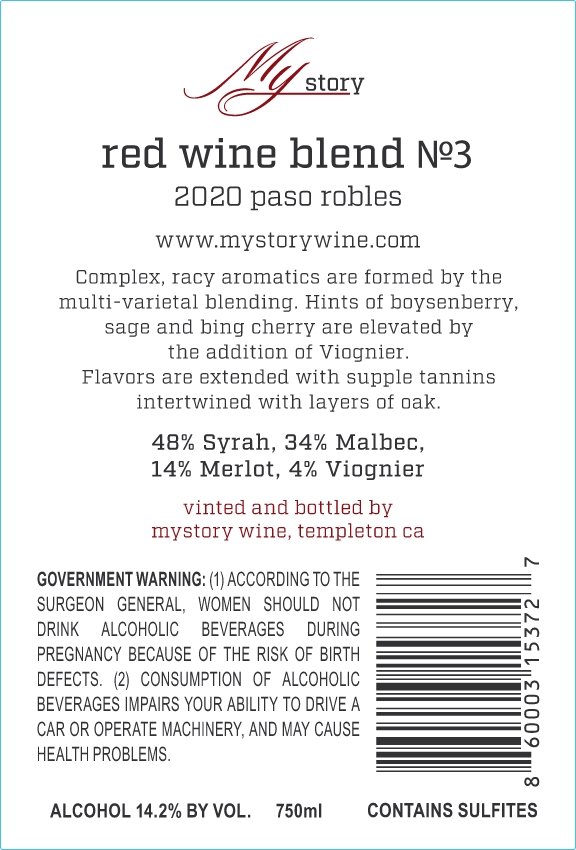 My story

red wine blend №3
2020 paso robles

www.mystorywine.com

Complex, racy aromatics are formed by the multi-varietal blending. Hints of boysenberry, sage and bing cherry are elevated by the addition of Viognier. Flavors are extended with supple tannins intertwined with layers of oak.

48% Syrah, 34% Malbec,
14% Merlot, 4% Viognier

vinted and bottled by
mystory wine, templeton ca

GOVERNMENT WARNING: (1) ACCORDING TO THE SURGEON GENERAL, WOMEN SHOULD NOT DRINK ALCOHOLIC BEVERAGES DURING PREGNANCY BECAUSE OF THE RISK OF BIRTH DEFECTS. (2) CONSUMPTION OF ALCOHOLIC BEVERAGES IMPAIRS YOUR ABILITY TO DRIVE A CAR OR OPERATE MACHINERY, AND MAY CAUSE HEALTH PROBLEMS.

8 60003 15372 7

ALCOHOL 14.2% BY VOL. 750ml CONTAINS SULFITES